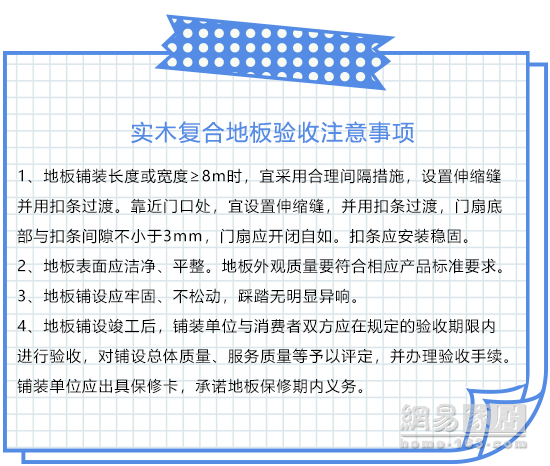 实木复合地板验收注意事项

1、地板铺装长度或宽度≥8m时，宜采用合理间隔措施，设置伸缩缝并用扣条过渡。靠近门口处，宜设置伸缩缝，并用扣条过渡，门扇底部与扣条间隙不小于3mm，门扇应开闭自如。扣条应安装稳固。

2、地板表面应洁净、平整。地板外观质量要符合相应产品标准要求。

3、地板铺设应牢固、不松动，踩踏无明显异响。

4、地板铺设竣工后，铺装单位与消费者双方应在规定的验收期限内进行验收，对铺设总体质量、服务质量等予以评定，并办理验收手续。铺装单位应出具保修卡，承诺地板保修期内义务。

網易家居
home.163.com